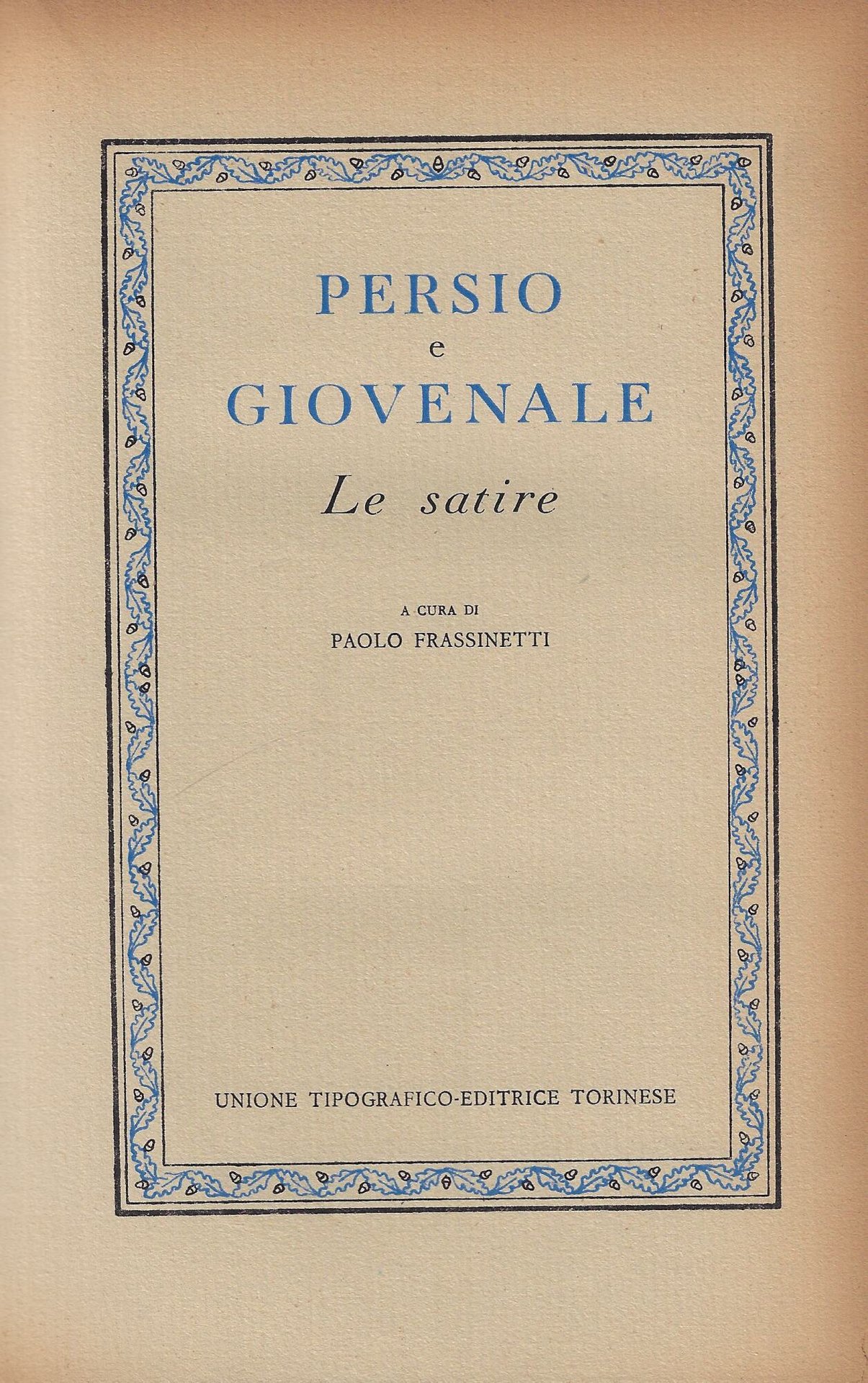 PERSIO
e
GIOVENALE

Le satire

A CURA DI
PAOLO FRASSINETTI

UNIONE TIPOGRAFICO-EDITRICE TORINESE